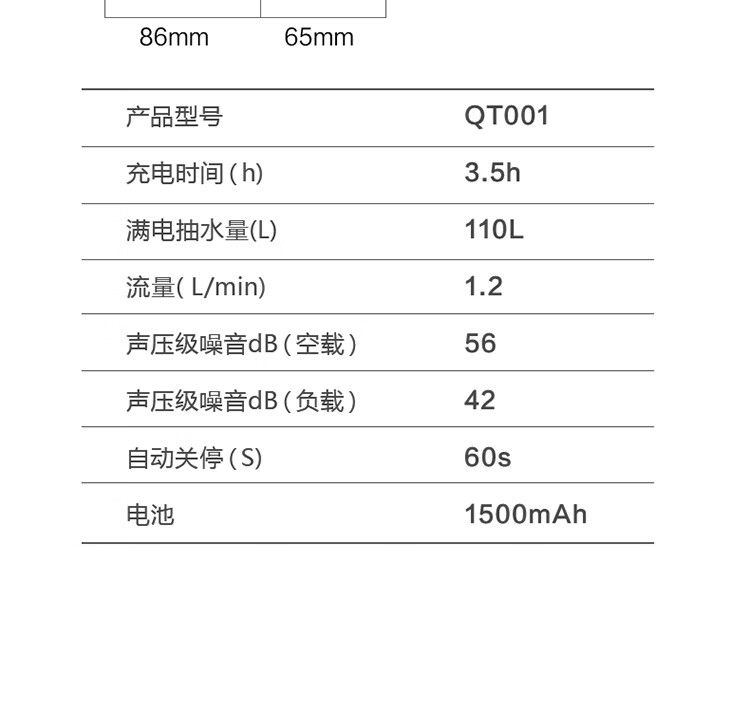 86mm 65mm

| 产品型号 | QT001 |
|---|---|
| 充电时间（h） | 3.5h |
| 满电抽水量(L) | 110L |
| 流量( L/min) | 1.2 |
| 声压级噪音dB（空载） | 56 |
| 声压级噪音dB（负载） | 42 |
| 自动关停（S） | 60s |
| 电池 | 1500mAh |